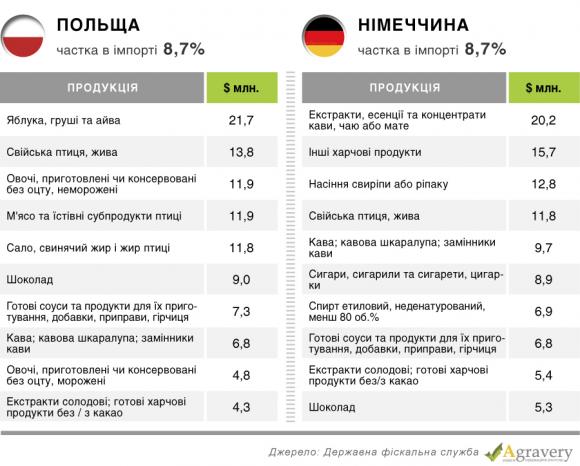 ПОЛЬЩА
частка в імпорті 8,7%

| ПРОДУКЦІЯ | $ млн. |
|---|---|
| Яблука, груші та айва | 21,7 |
| Свійська птиця, жива | 13,8 |
| Овочі, приготовлені чи консервовані без оцту, неморожені | 11,9 |
| М'ясо та їстівні субпродукти птиці | 11,9 |
| Сало, свинячий жир і жир птиці | 11,8 |
| Шоколад | 9,0 |
| Готові соуси та продукти для їх приготування, добавки, приправи, гірчиця | 7,3 |
| Кава; кавова шкаралупа; замінники кави | 6,8 |
| Овочі, приготовлені чи консервовані без оцту, морожені | 4,8 |
| Екстракти солодові; готові харчові продукти без / з какао | 4,3 |

НІМЕЧЧИНА
частка в імпорті 8,7%

| ПРОДУКЦІЯ | $ млн. |
|---|---|
| Екстракти, есенції та концентрати кави, чаю або мате | 20,2 |
| Інші харчові продукти | 15,7 |
| Насіння свиріпи або ріпаку | 12,8 |
| Свійська птиця, жива | 11,8 |
| Кава; кавова шкаралупа; замінники кави | 9,7 |
| Сигари, сигарили та сигарети, цигарки | 8,9 |
| Спирт етиловий, неденатурований, менш 80 об.% | 6,9 |
| Готові соуси та продукти для їх приготування, добавки, приправи, гірчиця | 6,8 |
| Екстракти солодові; готові харчові продукти без/з какао | 5,4 |
| Шоколад | 5,3 |

Джерело: Державна фіскальна служба
Agravery